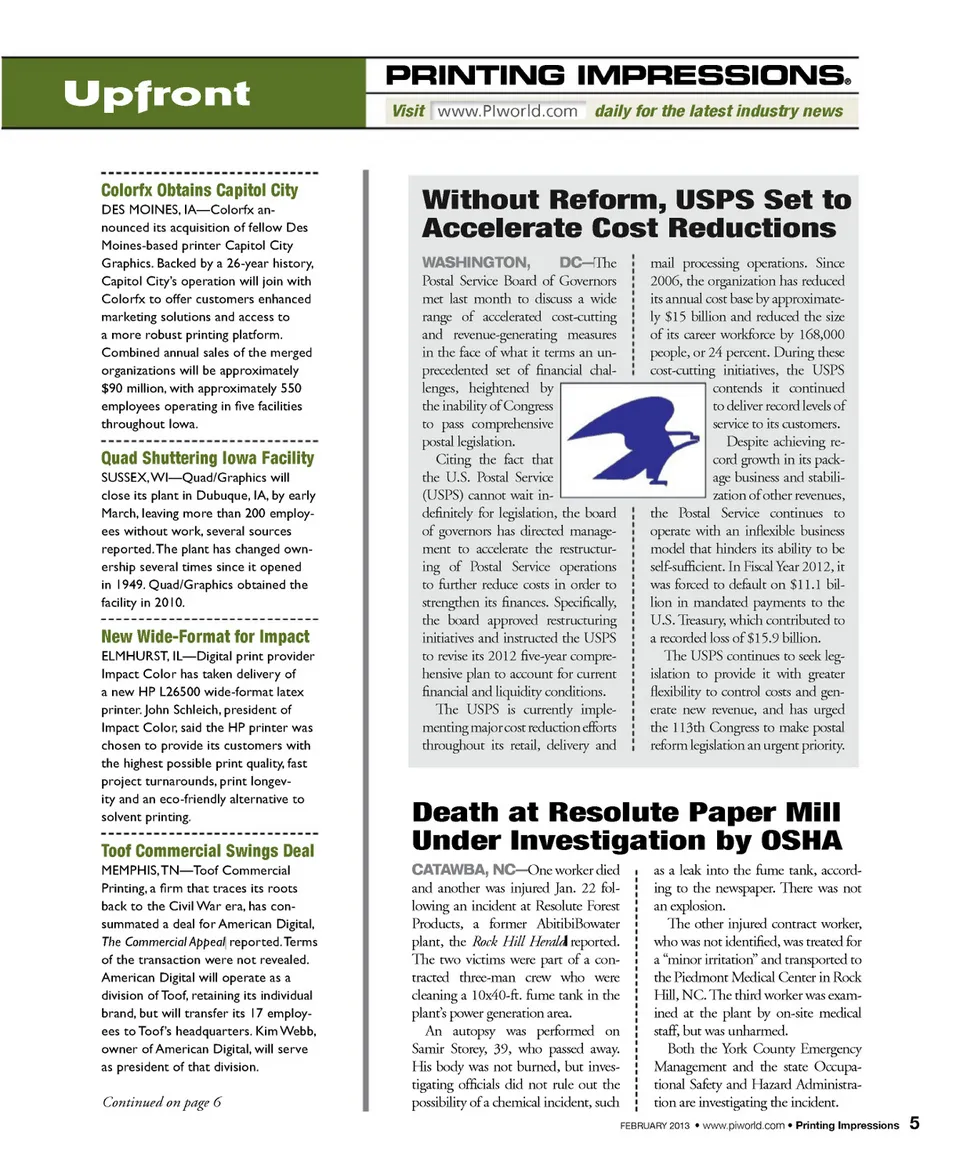 Upfront

PRINTING IMPRESSIONS®

Visit www.PIworld.com daily for the latest industry news

Colorfx Obtains Capitol City

DES MOINES, IA—Colorfx announced its acquisition of fellow Des Moines-based printer Capitol City Graphics. Backed by a 26-year history, Capitol City's operation will join with Colorfx to offer customers enhanced marketing solutions and access to a more robust printing platform. Combined annual sales of the merged organizations will be approximately $90 million, with approximately 550 employees operating in five facilities throughout Iowa.

Quad Shuttering Iowa Facility

SUSSEX, WI—Quad/Graphics will close its plant in Dubuque, IA, by early March, leaving more than 200 employees without work, several sources reported. The plant has changed ownership several times since it opened in 1949. Quad/Graphics obtained the facility in 2010.

New Wide-Format for Impact

ELMHURST, IL—Digital print provider Impact Color has taken delivery of a new HP L26500 wide-format latex printer. John Schleich, president of Impact Color, said the HP printer was chosen to provide its customers with the highest possible print quality, fast project turnarounds, print longevity and an eco-friendly alternative to solvent printing.

Toof Commercial Swings Deal

MEMPHIS, TN—Toof Commercial Printing, a firm that traces its roots back to the Civil War era, has consummated a deal for American Digital, The Commercial Appeal reported. Terms of the transaction were not revealed. American Digital will operate as a division of Toof, retaining its individual brand, but will transfer its 17 employees to Toof's headquarters. Kim Webb, owner of American Digital, will serve as president of that division.

Continued on page 6

Without Reform, USPS Set to Accelerate Cost Reductions

WASHINGTON, DC—The Postal Service Board of Governors met last month to discuss a wide range of accelerated cost-cutting and revenue-generating measures in the face of what it terms an unprecedented set of financial challenges, heightened by the inability of Congress to pass comprehensive postal legislation.

Citing the fact that the U.S. Postal Service (USPS) cannot wait indefinitely for legislation, the board of governors has directed management to accelerate the restructuring of Postal Service operations to further reduce costs in order to strengthen its finances. Specifically, the board approved restructuring initiatives and instructed the USPS to revise its 2012 five-year comprehensive plan to account for current financial and liquidity conditions.

The USPS is currently implementing major cost reduction efforts throughout its retail, delivery and mail processing operations. Since 2006, the organization has reduced its annual cost base by approximately $15 billion and reduced the size of its career workforce by 168,000 people, or 24 percent. During these cost-cutting initiatives, the USPS contends it continued to deliver record levels of service to its customers.

Despite achieving record growth in its package business and stabilization of other revenues, the Postal Service continues to operate with an inflexible business model that hinders its ability to be self-sufficient. In Fiscal Year 2012, it was forced to default on $11.1 billion in mandated payments to the U.S. Treasury, which contributed to a recorded loss of $15.9 billion.

The USPS continues to seek legislation to provide it with greater flexibility to control costs and generate new revenue, and has urged the 113th Congress to make postal reform legislation an urgent priority.

Death at Resolute Paper Mill Under Investigation by OSHA

CATAWBA, NC—One worker died and another was injured Jan. 22 following an incident at Resolute Forest Products, a former AbitibiBowater plant, the Rock Hill Herald reported. The two victims were part of a contracted three-man crew who were cleaning a 10x40-ft. fume tank in the plant's power generation area.

An autopsy was performed on Samir Storey, 39, who passed away. His body was not burned, but investigating officials did not rule out the possibility of a chemical incident, such as a leak into the fume tank, according to the newspaper. There was not an explosion.

The other injured contract worker, who was not identified, was treated for a "minor irritation" and transported to the Piedmont Medical Center in Rock Hill, NC. The third worker was examined at the plant by on-site medical staff, but was unharmed.

Both the York County Emergency Management and the state Occupational Safety and Hazard Administration are investigating the incident.

FEBRUARY 2013 • www.piworld.com • Printing Impressions 5